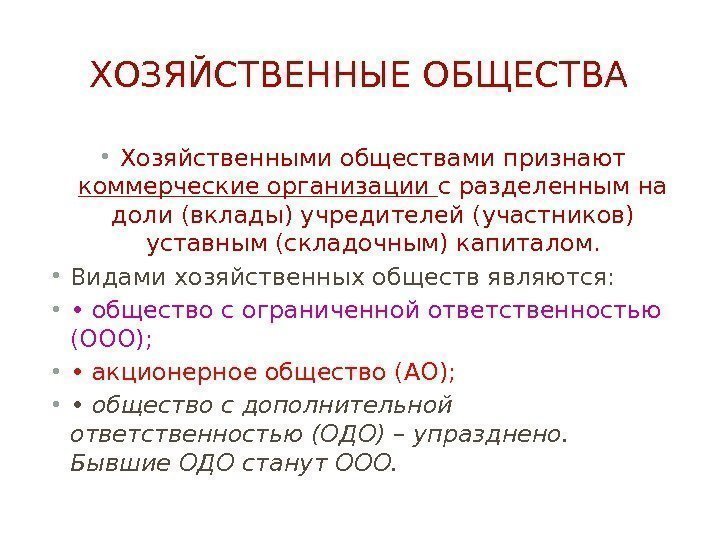 ХОЗЯЙСТВЕННЫЕ ОБЩЕСТВА

• Хозяйственными обществами признают коммерческие организации с разделенным на доли (вклады) учредителей (участников) уставным (складочным) капиталом.

• Видами хозяйственных обществ являются:

• • общество с ограниченной ответственностью (ООО);

• • акционерное общество (АО);

• • общество с дополнительной ответственностью (ОДО) – упразднено. Бывшие ОДО станут ООО.